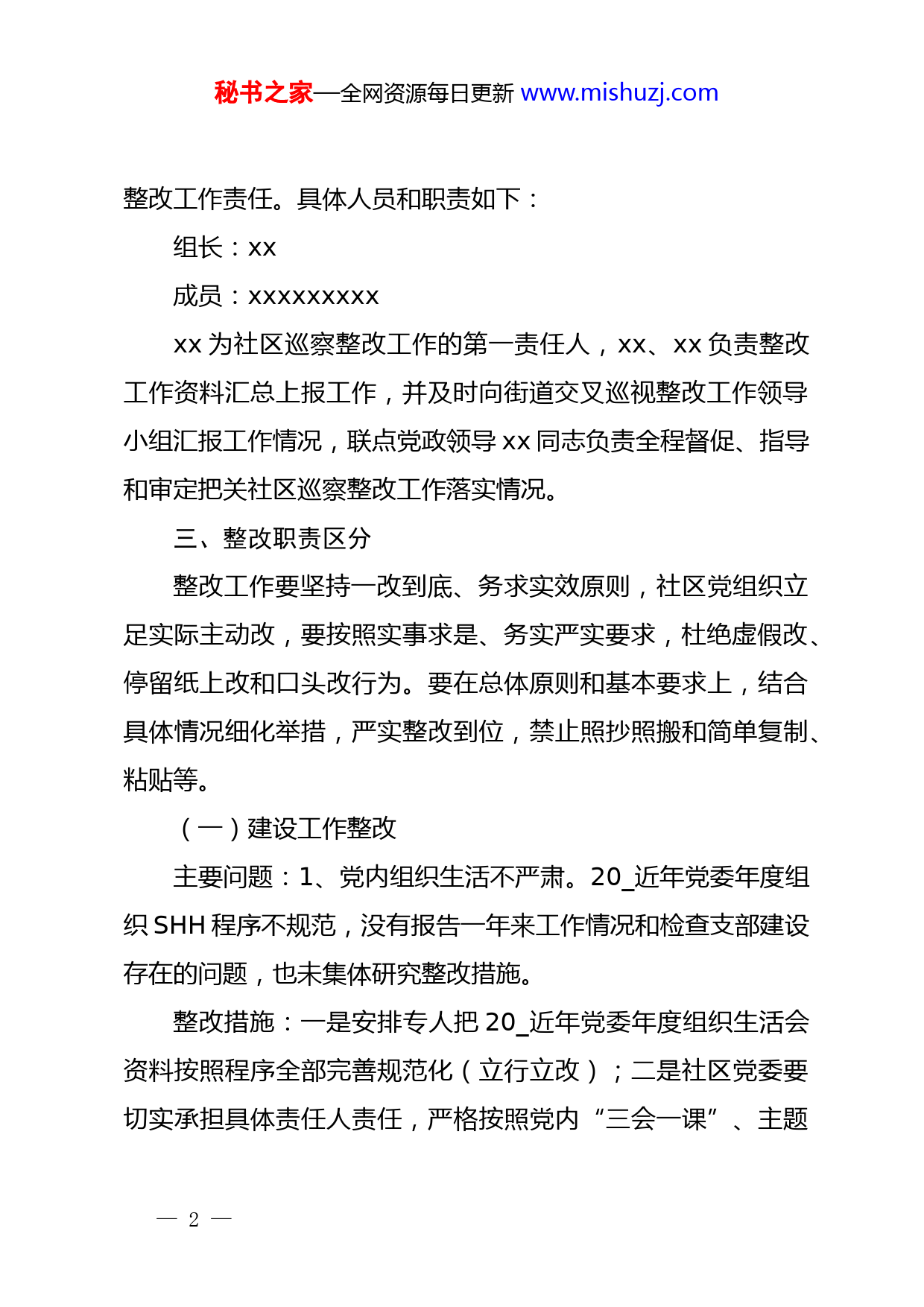 秘书之家—全网资源每日更新 www.mishuzj.com

整改工作责任。具体人员和职责如下：

组长：xx

成员：xxxxxxxxx

xx 为社区巡察整改工作的第一责任人，xx、xx 负责整改工作资料汇总上报工作，并及时向街道交叉巡视整改工作领导小组汇报工作情况，联点党政领导 xx 同志负责全程督促、指导和审定把关社区巡察整改工作落实情况。

三、整改职责区分

整改工作要坚持一改到底、务求实效原则，社区党组织立足实际主动改，要按照实事求是、务实严实要求，杜绝虚假改、停留纸上改和口头改行为。要在总体原则和基本要求上，结合具体情况细化举措，严实整改到位，禁止照抄照搬和简单复制、粘贴等。

（一）建设工作整改

主要问题：1、党内组织生活不严肃。20_近年党委年度组织 SHH 程序不规范，没有报告一年来工作情况和检查支部建设存在的问题，也未集体研究整改措施。

整改措施：一是安排专人把 20_近年党委年度组织生活会资料按照程序全部完善规范化（立行立改）；二是社区党委要切实承担具体责任人责任，严格按照党内“三会一课”、主题

— 2 —